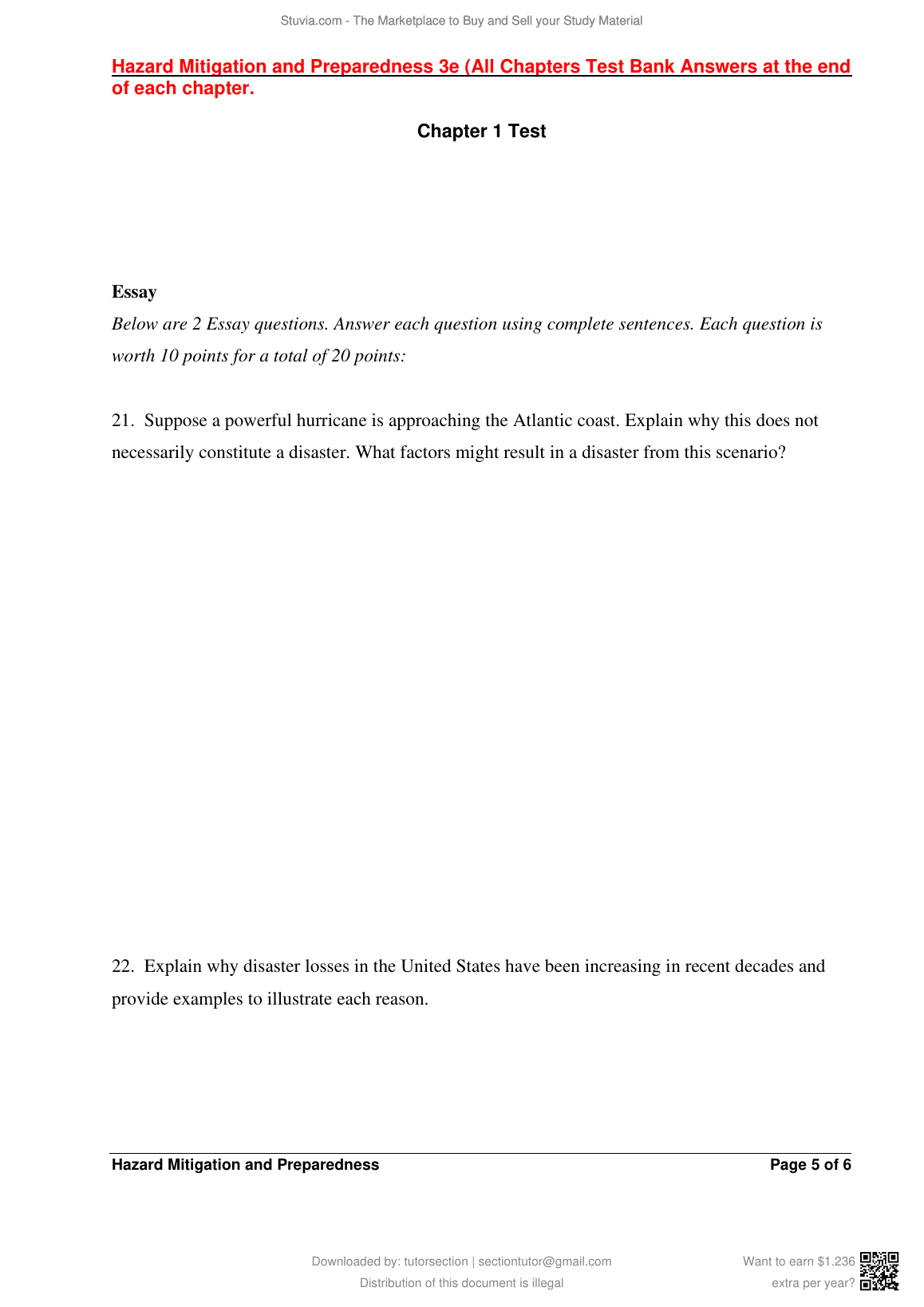 Stuvia.com - The Marketplace to Buy and Sell your Study Material

Hazard Mitigation and Preparedness 3e (All Chapters Test Bank Answers at the end of each chapter.

Chapter 1 Test

Essay

Below are 2 Essay questions. Answer each question using complete sentences. Each question is worth 10 points for a total of 20 points:

21. Suppose a powerful hurricane is approaching the Atlantic coast. Explain why this does not necessarily constitute a disaster. What factors might result in a disaster from this scenario?

22. Explain why disaster losses in the United States have been increasing in recent decades and provide examples to illustrate each reason.

Hazard Mitigation and Preparedness

Page 5 of 6

Downloaded by: tutorsection | sectiontutor@gmail.com

Distribution of this document is illegal

Want to earn $1.236 extra per year?